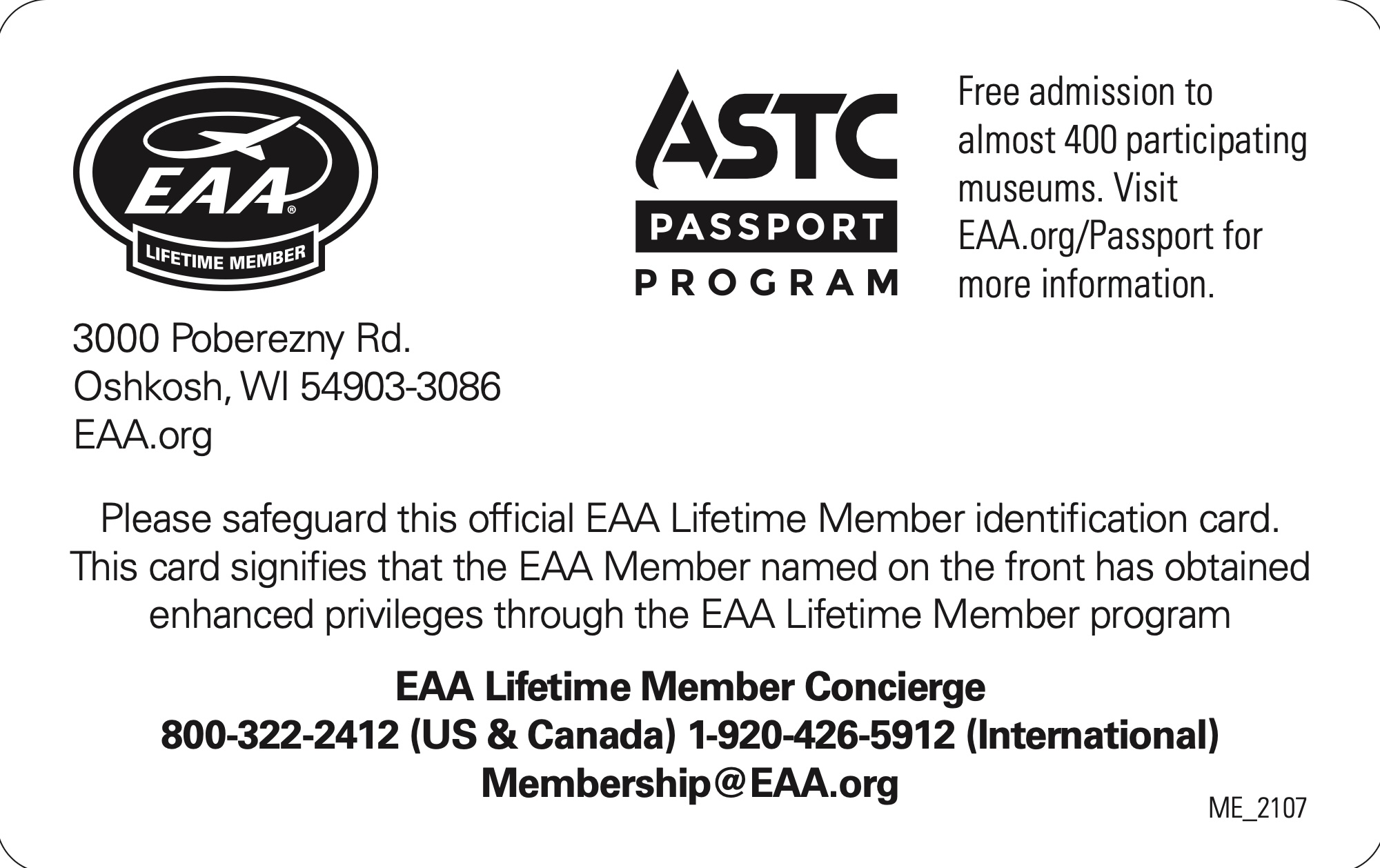 EAA®
LIFETIME MEMBER

ASTC
PASSPORT
PROGRAM

Free admission to almost 400 participating museums. Visit EAA.org/Passport for more information.

3000 Poberezny Rd.
Oshkosh, WI 54903-3086
EAA.org

Please safeguard this official EAA Lifetime Member identification card. This card signifies that the EAA Member named on the front has obtained enhanced privileges through the EAA Lifetime Member program

EAA Lifetime Member Concierge
800-322-2412 (US & Canada) 1-920-426-5912 (International)
Membership@EAA.org

ME_2107